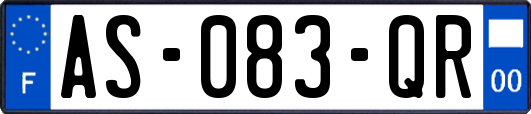 F
AS-083-QR
00